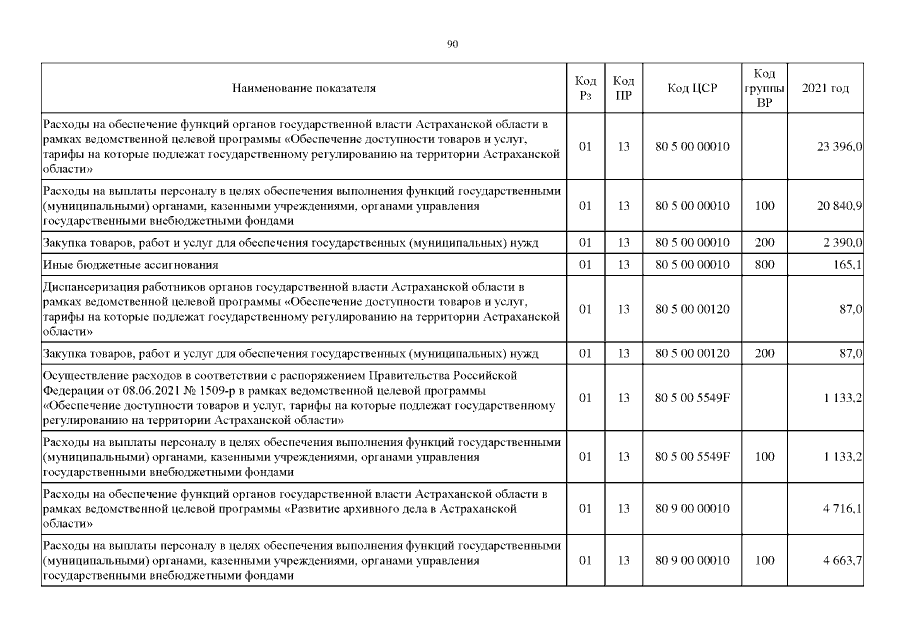 90

| Наименование показателя | Код Рз | Код ПР | Код ЦСР | Код группы ВР | 2021 год |
|---|---|---|---|---|---|
| Расходы на обеспечение функций органов государственной власти Астраханской области в рамках ведомственной целевой программы «Обеспечение доступности товаров и услуг, тарифы на которые подлежат государственному регулированию на территории Астраханской области» | 01 | 13 | 80 5 00 00010 | | 23 396,0 |
| Расходы на выплаты персоналу в целях обеспечения выполнения функций государственными (муниципальными) органами, казенными учреждениями, органами управления государственными внебюджетными фондами | 01 | 13 | 80 5 00 00010 | 100 | 20 840,9 |
| Закупка товаров, работ и услуг для обеспечения государственных (муниципальных) нужд | 01 | 13 | 80 5 00 00010 | 200 | 2 390,0 |
| Иные бюджетные ассигнования | 01 | 13 | 80 5 00 00010 | 800 | 165,1 |
| Диспансеризация работников органов государственной власти Астраханской области в рамках ведомственной целевой программы «Обеспечение доступности товаров и услуг, тарифы на которые подлежат государственному регулированию на территории Астраханской области» | 01 | 13 | 80 5 00 00120 | | 87,0 |
| Закупка товаров, работ и услуг для обеспечения государственных (муниципальных) нужд | 01 | 13 | 80 5 00 00120 | 200 | 87,0 |
| Осуществление расходов в соответствии с распоряжением Правительства Российской Федерации от 08.06.2021 № 1509-р в рамках ведомственной целевой программы «Обеспечение доступности товаров и услуг, тарифы на которые подлежат государственному регулированию на территории Астраханской области» | 01 | 13 | 80 5 00 5549F | | 1 133,2 |
| Расходы на выплаты персоналу в целях обеспечения выполнения функций государственными (муниципальными) органами, казенными учреждениями, органами управления государственными внебюджетными фондами | 01 | 13 | 80 5 00 5549F | 100 | 1 133,2 |
| Расходы на обеспечение функций органов государственной власти Астраханской области в рамках ведомственной целевой программы «Развитие архивного дела в Астраханской области» | 01 | 13 | 80 9 00 00010 | | 4 716,1 |
| Расходы на выплаты персоналу в целях обеспечения выполнения функций государственными (муниципальными) органами, казенными учреждениями, органами управления государственными внебюджетными фондами | 01 | 13 | 80 9 00 00010 | 100 | 4 663,7 |